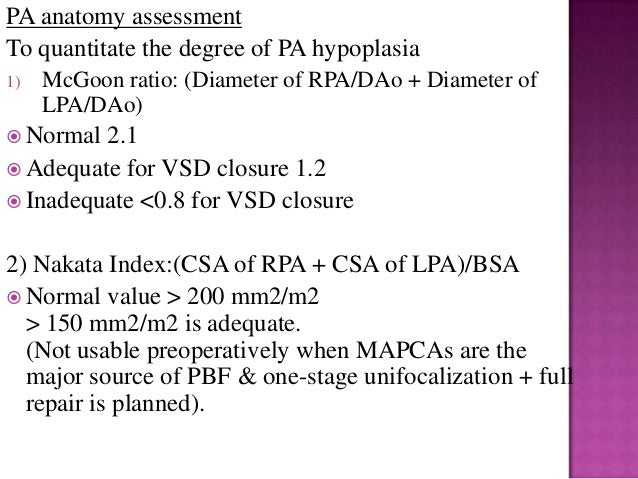 PA anatomy assessment

To quantitate the degree of PA hypoplasia

1) McGoon ratio: (Diameter of RPA/DAo + Diameter of LPA/DAo)

• Normal 2.1

• Adequate for VSD closure 1.2

• Inadequate <0.8 for VSD closure

2) Nakata Index:(CSA of RPA + CSA of LPA)/BSA

• Normal value > 200 mm2/m2
> 150 mm2/m2 is adequate.
(Not usable preoperatively when MAPCAs are the major source of PBF & one-stage unifocalization + full repair is planned).